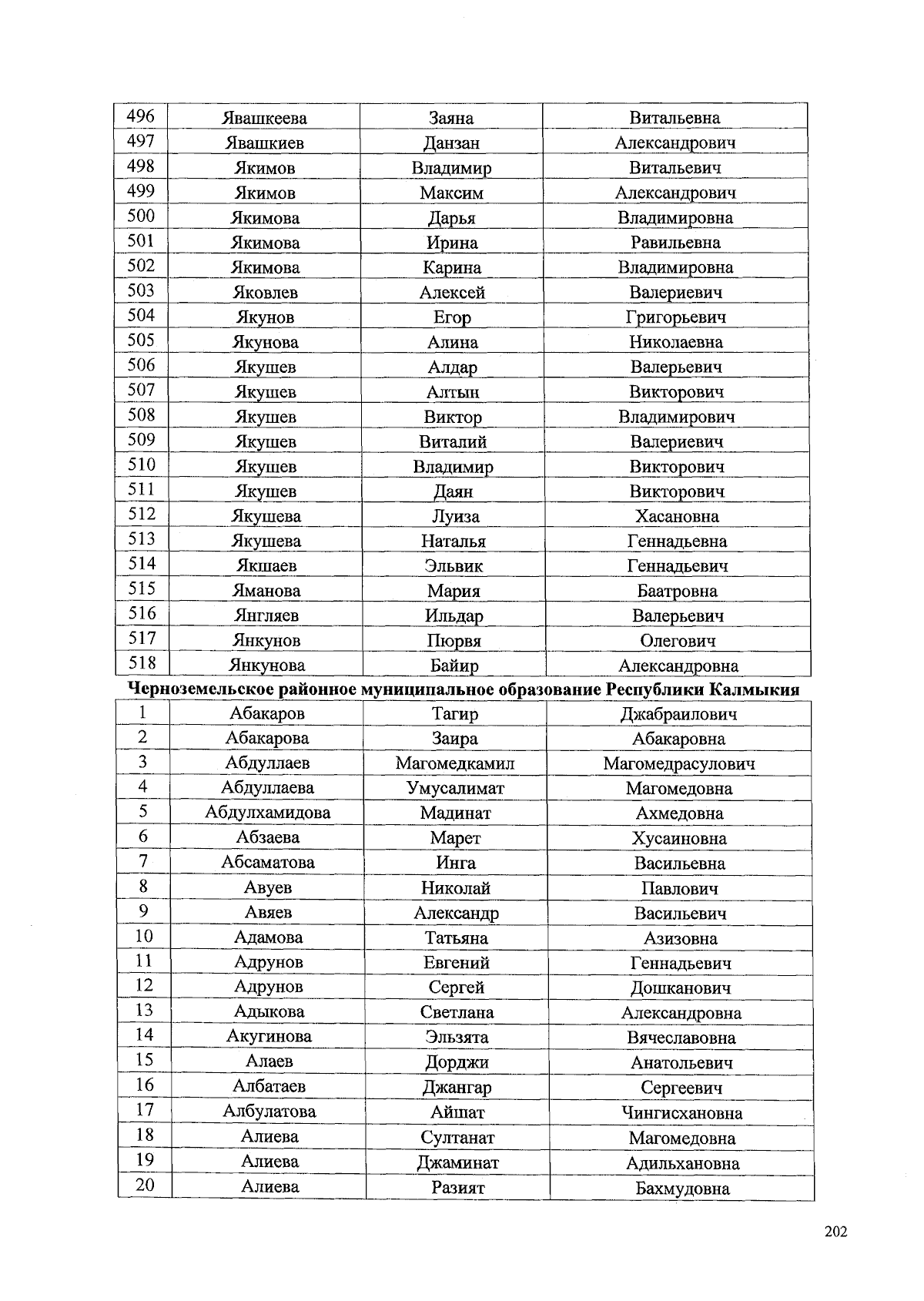 | 496 | Явашкеева | Заяна | Витальевна |
|---|---|---|---|
| 497 | Явашкиев | Данзан | Александрович |
| 498 | Якимов | Владимир | Витальевич |
| 499 | Якимов | Максим | Александрович |
| 500 | Якимова | Дарья | Владимировна |
| 501 | Якимова | Ирина | Равильевна |
| 502 | Якимова | Карина | Владимировна |
| 503 | Яковлев | Алексей | Валериевич |
| 504 | Якунов | Егор | Григорьевич |
| 505 | Якунова | Алина | Николаевна |
| 506 | Якушев | Алдар | Валерьевич |
| 507 | Якушев | Алтын | Викторович |
| 508 | Якушев | Виктор | Владимирович |
| 509 | Якушев | Виталий | Валериевич |
| 510 | Якушев | Владимир | Викторович |
| 511 | Якушев | Даян | Викторович |
| 512 | Якушева | Луиза | Хасановна |
| 513 | Якушева | Наталья | Геннадьевна |
| 514 | Якшаев | Эльвик | Геннадьевич |
| 515 | Яманова | Мария | Баатровна |
| 516 | Янгляев | Ильдар | Валерьевич |
| 517 | Янкунов | Пюрвя | Олегович |
| 518 | Янкунова | Байир | Александровна |

Черноземельское районное муниципальное образование Республики Калмыкия

| 1 | Абакаров | Тагир | Джабраилович |
|---|---|---|---|
| 2 | Абакарова | Заира | Абакаровна |
| 3 | Абдуллаев | Магомедкамил | Магомедрасулович |
| 4 | Абдуллаева | Умусалимат | Магомедовна |
| 5 | Абдулхамидова | Мадинат | Ахмедовна |
| 6 | Абзаева | Марет | Хусаиновна |
| 7 | Абсаматова | Инга | Васильевна |
| 8 | Авуев | Николай | Павлович |
| 9 | Авяев | Александр | Васильевич |
| 10 | Адамова | Татьяна | Азизовна |
| 11 | Адрунов | Евгений | Геннадьевич |
| 12 | Адрунов | Сергей | Дошканович |
| 13 | Адыкова | Светлана | Александровна |
| 14 | Акугинова | Эльзята | Вячеславовна |
| 15 | Алаев | Дорджи | Анатольевич |
| 16 | Албатаев | Джангар | Сергеевич |
| 17 | Албулатова | Айшат | Чингисхановна |
| 18 | Алиева | Султанат | Магомедовна |
| 19 | Алиева | Джаминат | Адильхановна |
| 20 | Алиева | Разият | Бахмудовна |

202